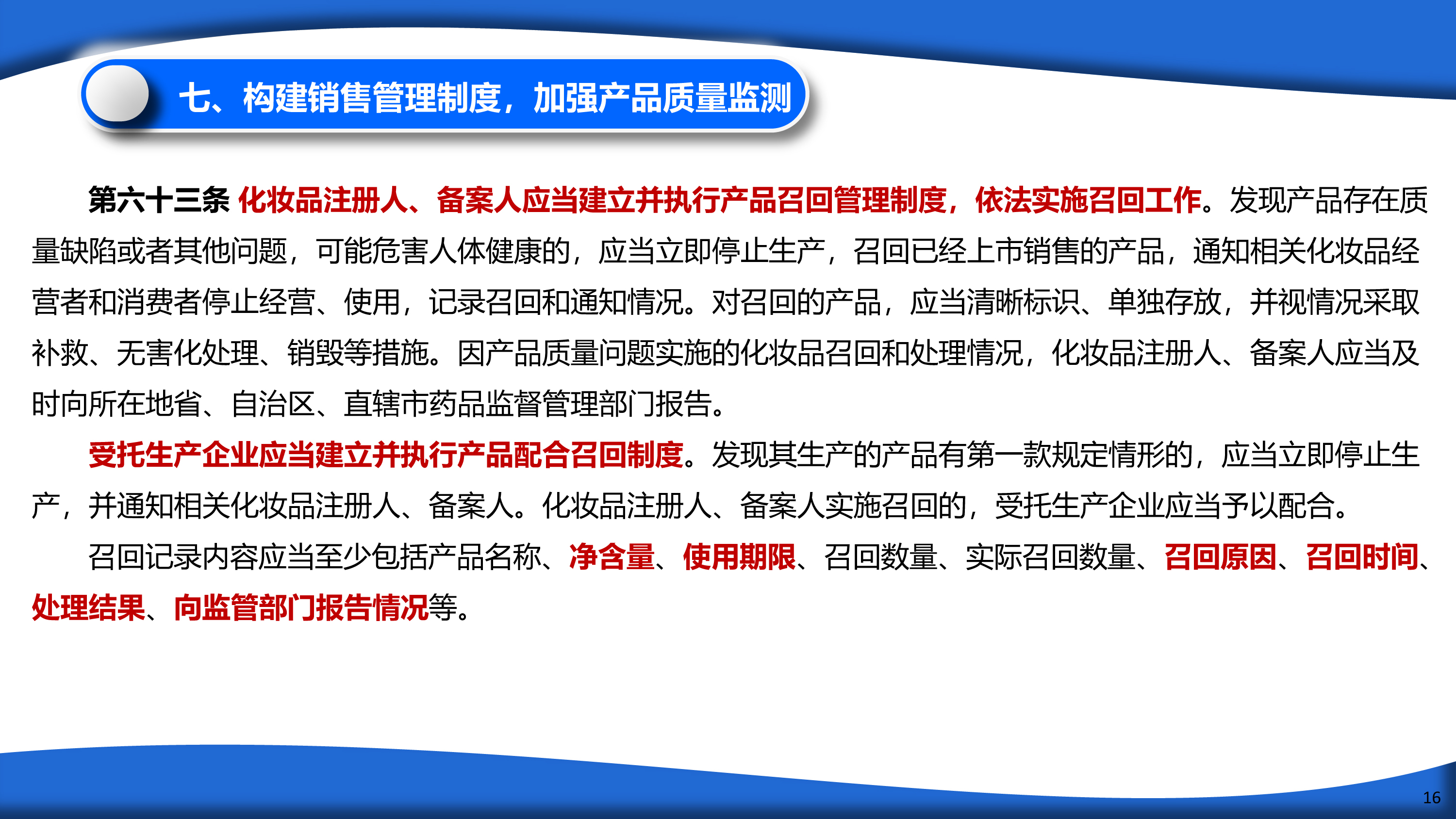 七、构建销售管理制度，加强产品质量监测

第六十三条 化妆品注册人、备案人应当建立并执行产品召回管理制度，依法实施召回工作。发现产品存在质量缺陷或者其他问题，可能危害人体健康的，应当立即停止生产，召回已经上市销售的产品，通知相关化妆品经营者和消费者停止经营、使用，记录召回和通知情况。对召回的产品，应当清晰标识、单独存放，并视情况采取补救、无害化处理、销毁等措施。因产品质量问题实施的化妆品召回和处理情况，化妆品注册人、备案人应当及时向所在地省、自治区、直辖市药品监督管理部门报告。

受托生产企业应当建立并执行产品配合召回制度。发现其生产的产品有第一款规定情形的，应当立即停止生产，并通知相关化妆品注册人、备案人。化妆品注册人、备案人实施召回的，受托生产企业应当予以配合。

召回记录内容应当至少包括产品名称、净含量、使用期限、召回数量、实际召回数量、召回原因、召回时间、处理结果、向监管部门报告情况等。

16